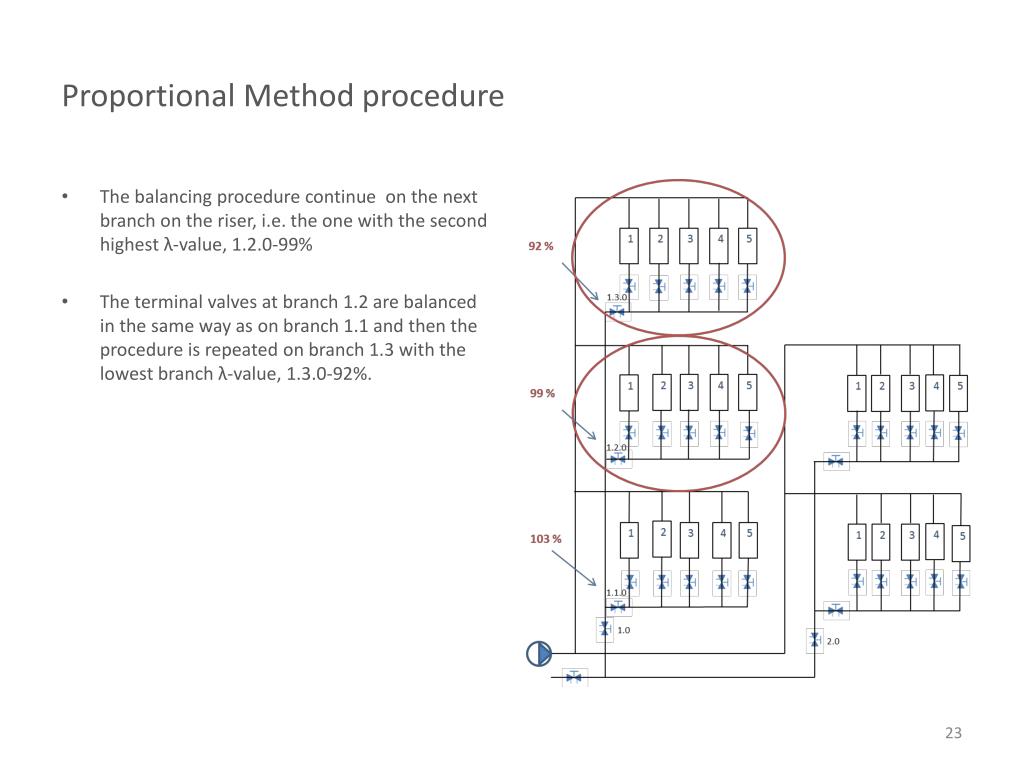 Proportional Method procedure

• The balancing procedure continue on the next branch on the riser, i.e. the one with the second highest λ-value, 1.2.0-99%

• The terminal valves at branch 1.2 are balanced in the same way as on branch 1.1 and then the procedure is repeated on branch 1.3 with the lowest branch λ-value, 1.3.0-92%.

92 %
1 2 3 4 5
1.3.0
99 %
1 2 3 4 5
1.2.0
1 2 3 4 5
103 %
1 2 3 4 5
1.1.0
1.0
1 2 3 4 5
2.0

23